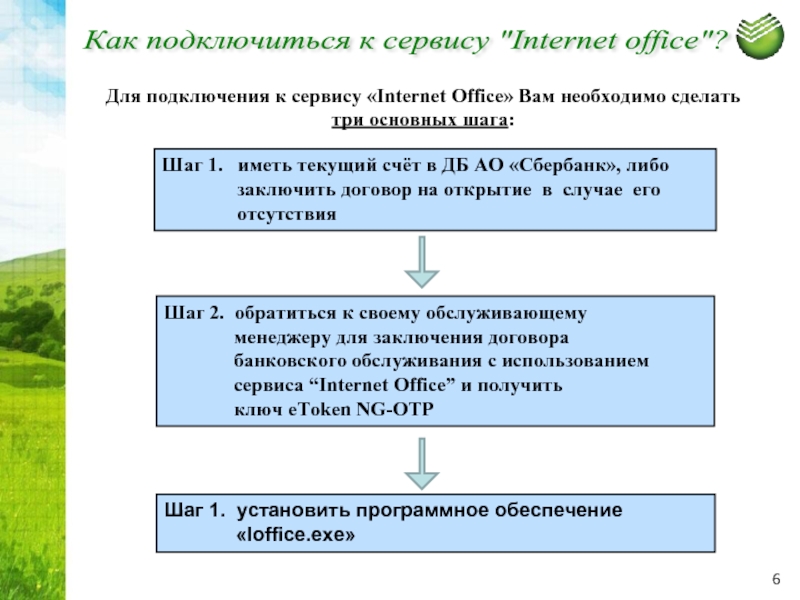 Как подключиться к сервису "Internet office"?

Для подключения к сервису «Internet Office» Вам необходимо сделать три основных шага:

Шаг 1. иметь текущий счёт в ДБ АО «Сбербанк», либо заключить договор на открытие в случае его отсутствия

Шаг 2. обратиться к своему обслуживающему менеджеру для заключения договора банковского обслуживания с использованием сервиса “Internet Office” и получить ключ eToken NG-OTP

Шаг 1. установить программное обеспечение «Ioffice.exe»

6